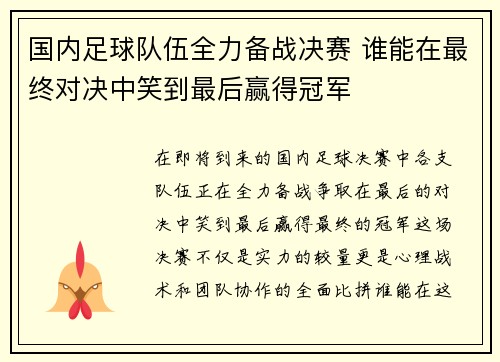 国内足球队伍全力备战决赛 谁能在最终对决中笑到最后赢得冠军

在即将到来的国内足球决赛中各支队伍正在全力备战争取在最后的对决中笑到最后赢得最终的冠军这场决赛不仅是实力的较量更是心理战术和团队协作的全面比拼谁能在这